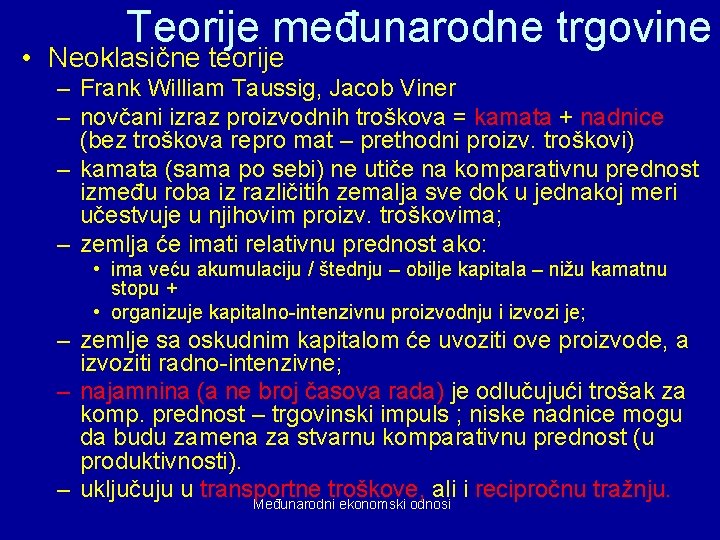 Teorije međunarodne trgovine

• Neoklasične teorije
– Frank William Taussig, Jacob Viner
– novčani izraz proizvodnih troškova = kamata + nadnice (bez troškova repro mat – prethodni proizv. troškovi)
– kamata (sama po sebi) ne utiče na komparativnu prednost između roba iz različitih zemalja sve dok u jednakoj meri učestvuje u njihovim proizv. troškovima;
– zemlja će imati relativnu prednost ako:
• ima veću akumulaciju / štednju – obilje kapitala – nižu kamatnu stopu +
• organizuje kapitalno-intenzivnu proizvodnju i izvozi je;
– zemlje sa oskudnim kapitalom će uvoziti ove proizvode, a izvoziti radno-intenzivne;
– najamnina (a ne broj časova rada) je odlučujući trošak za komp. prednost – trgovinski impuls ; niske nadnice mogu da budu zamena za stvarnu komparativnu prednost (u produktivnosti).
– uključuju u transportne troškove, ali i recipročnu tražnju.

Međunarodni ekonomski odnosi